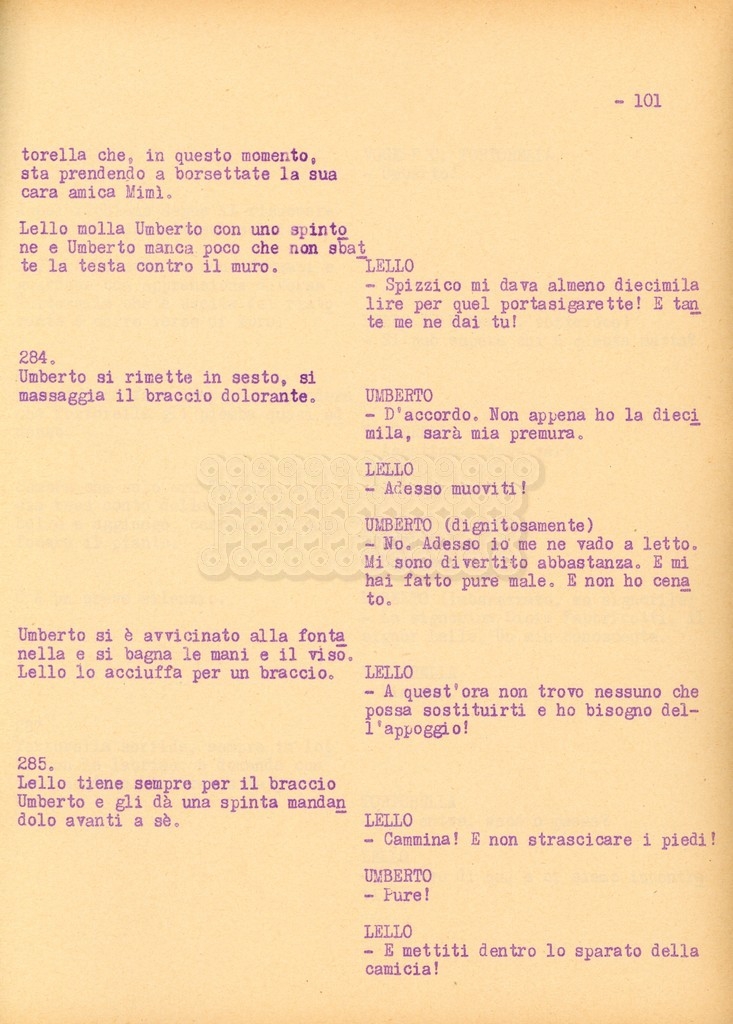 - 101

torella che, in questo momento, sta prendendo a borsettate la sua cara amica Mimì.

Lello molla Umberto con uno spintone e Umberto manca poco che non sbatte la testa contro il muro.

LELLO
- Spizzico mi dava almeno diecimila lire per quel portasigarette! E tante me ne dai tu!

284.
Umberto si rimette in sesto, si massaggia il braccio dolorante.

UMBERTO
- D'accordo. Non appena ho la diecimila, sarà mia premura.

LELLO
- Adesso muoviti!

UMBERTO (dignitosamente)
- No. Adesso io me ne vado a letto. Mi sono divertito abbastanza. E mi hai fatto pure male. E non ho cenato.

Umberto si è avvicinato alla fontanella e si bagna le mani e il viso. Lello lo acciuffa per un braccio.

LELLO
- A quest'ora non trovo nessuno che possa sostituirti e ho bisogno dell'appoggio!

285.
Lello tiene sempre per il braccio Umberto e gli dà una spinta mandandolo avanti a sè.

LELLO
- Cammina! E non strascicare i piedi!

UMBERTO
- Pure!

LELLO
- E mettiti dentro lo sparato della camicia!